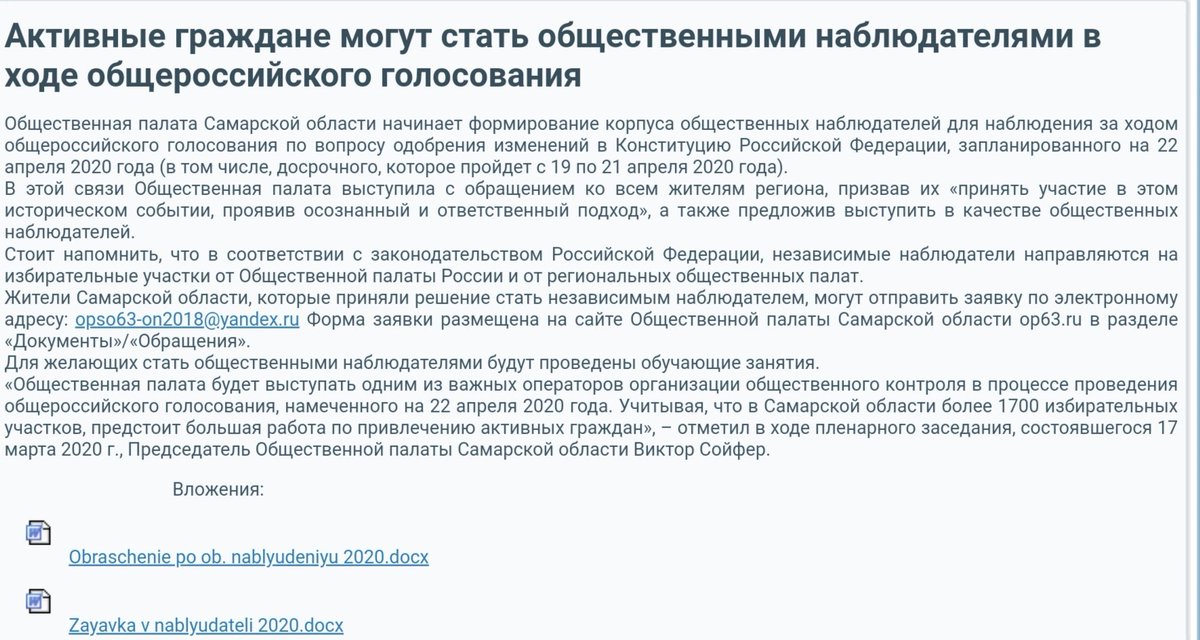 Активные граждане могут стать общественными наблюдателями в ходе общероссийского голосования

Общественная палата Самарской области начинает формирование корпуса общественных наблюдателей для наблюдения за ходом общероссийского голосования по вопросу одобрения изменений в Конституцию Российской Федерации, запланированного на 22 апреля 2020 года (в том числе, досрочного, которое пройдет с 19 по 21 апреля 2020 года).
В этой связи Общественная палата выступила с обращением ко всем жителям региона, призвав их «принять участие в этом историческом событии, проявив осознанный и ответственный подход», а также предложив выступить в качестве общественных наблюдателей.
Стоит напомнить, что в соответствии с законодательством Российской Федерации, независимые наблюдатели направляются на избирательные участки от Общественной палаты России и от региональных общественных палат.
Жители Самарской области, которые приняли решение стать независимым наблюдателем, могут отправить заявку по электронному адресу: opso63-on2018@yandex.ru Форма заявки размещена на сайте Общественной палаты Самарской области op63.ru в разделе «Документы»/«Обращения».
Для желающих стать общественными наблюдателями будут проведены обучающие занятия.
«Общественная палата будет выступать одним из важных операторов организации общественного контроля в процессе проведения общероссийского голосования, намеченного на 22 апреля 2020 года. Учитывая, что в Самарской области более 1700 избирательных участков, предстоит большая работа по привлечению активных граждан», – отметил в ходе пленарного заседания, состоявшегося 17 марта 2020 г., Председатель Общественной палаты Самарской области Виктор Сойфер.

Вложения:

Obraschenie po ob. nablyudeniyu 2020.docx

Zayavka v nablyudateli 2020.docx